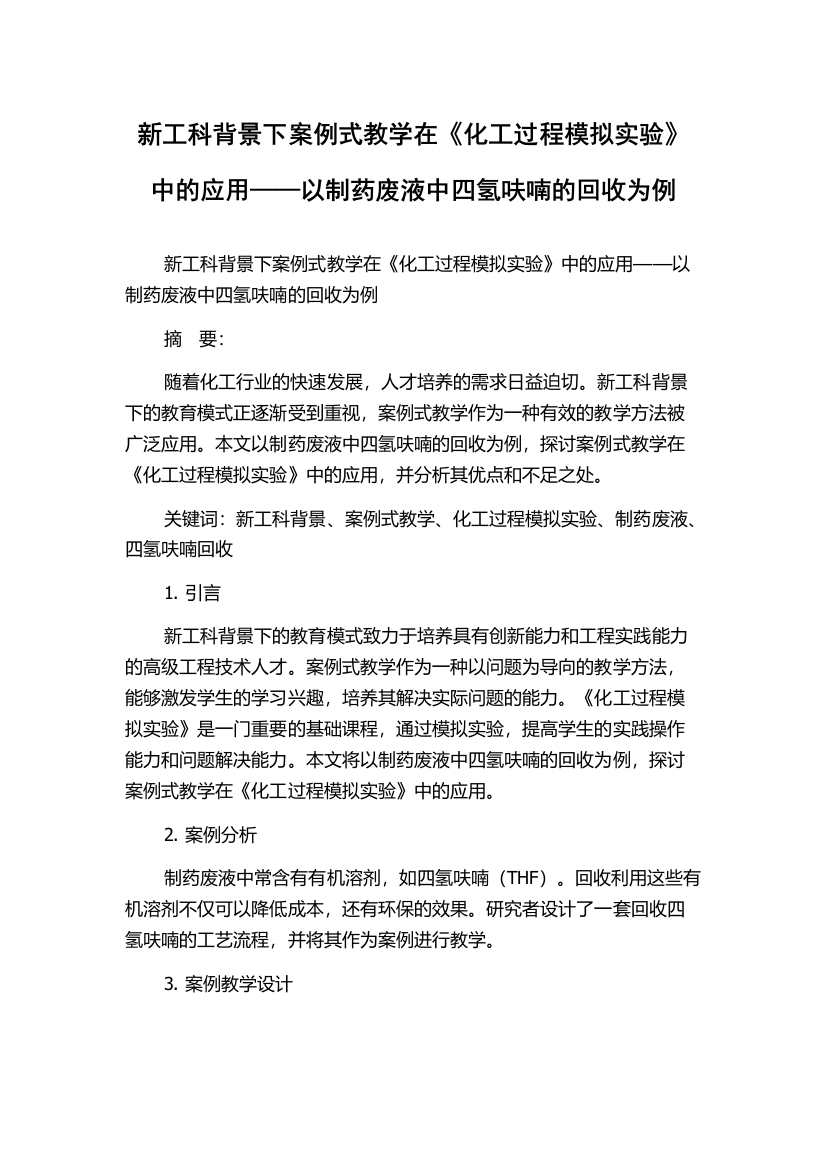 新工科背景下案例式教学在《化工过程模拟实验》中的应用——以制药废液中四氢呋喃的回收为例

新工科背景下案例式教学在《化工过程模拟实验》中的应用——以制药废液中四氢呋喃的回收为例

摘　要：

随着化工行业的快速发展，人才培养的需求日益迫切。新工科背景下的教育模式正逐渐受到重视，案例式教学作为一种有效的教学方法被广泛应用。本文以制药废液中四氢呋喃的回收为例，探讨案例式教学在《化工过程模拟实验》中的应用，并分析其优点和不足之处。

关键词：新工科背景、案例式教学、化工过程模拟实验、制药废液、四氢呋喃回收

1. 引言

新工科背景下的教育模式致力于培养具有创新能力和工程实践能力的高级工程技术人才。案例式教学作为一种以问题为导向的教学方法，能够激发学生的学习兴趣，培养其解决实际问题的能力。《化工过程模拟实验》是一门重要的基础课程，通过模拟实验，提高学生的实践操作能力和问题解决能力。本文将以制药废液中四氢呋喃的回收为例，探讨案例式教学在《化工过程模拟实验》中的应用。

2. 案例分析

制药废液中常含有有机溶剂，如四氢呋喃（THF）。回收利用这些有机溶剂不仅可以降低成本，还有环保的效果。研究者设计了一套回收四氢呋喃的工艺流程，并将其作为案例进行教学。

3. 案例教学设计